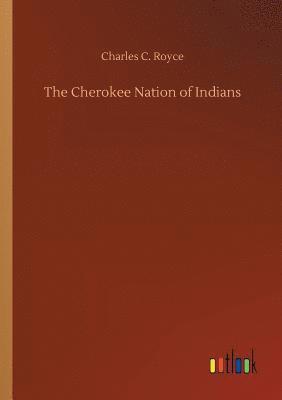 Charles C. Royce

The Cherokee Nation of Indians

outlook